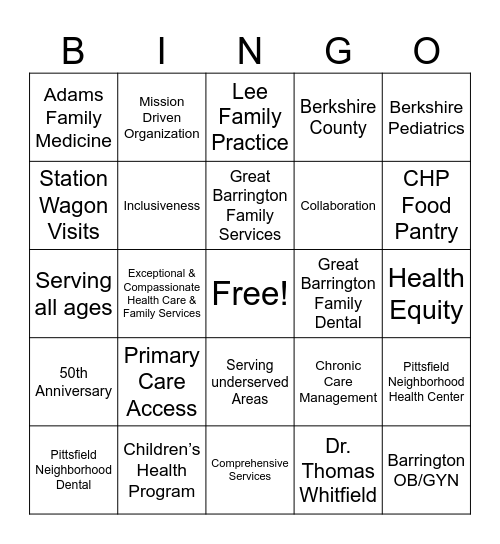 | B | I | N | G | O |
|---|---|---|---|---|
| Adams Family Medicine | Mission Driven Organization | Lee Family Practice | Berkshire County | Berkshire Pediatrics |
| Station Wagon Visits | Inclusiveness | Great Barrington Family Services | Collaboration | CHP Food Pantry |
| Serving all ages | Exceptional & Compassionate Health Care & Family Services | Free! | Great Barrington Family Dental | Health Equity |
| 50th Anniversary | Primary Care Access | Serving underserved Areas | Chronic Care Management | Pittsfield Neighborhood Health Center |
| Pittsfield Neighborhood Dental | Children's Health Program | Comprehensive Services | Dr. Thomas Whitfield | Barrington OB/GYN |